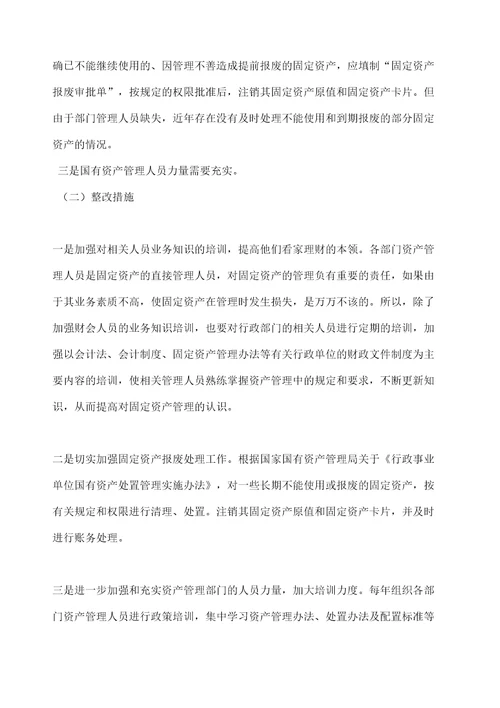 确已不能继续使用的、因管理不善造成提前报废的固定资产，应填制“固定资产报废审批单”，按规定的权限批准后，注销其固定资产原值和固定资产卡片。但由于部门管理人员缺失，近年存在没有及时处理不能使用和到期报废的部分固定资产的情况。

三是国有资产管理人员力量需要充实。

（二）整改措施

一是加强对相关人员业务知识的培训，提高他们看家理财的本领。各部门资产管理人员是固定资产的直接管理人员，对固定资产的管理负有重要的责任，如果由于其业务素质不高，使固定资产在管理时发生损失，是万万不该的。所以，除了加强财会人员的业务知识培训，也要对行政部门的相关人员进行定期的培训，加强以会计法、会计制度、固定资产管理办法等有关行政单位的财政文件制度为主要内容的培训，使相关管理人员熟练掌握资产管理中的规定和要求，不断更新知识，从而提高对固定资产管理的认识。

二是切实加强固定资产报废处理工作。根据国家国有资产管理局关于《行政事业单位国有资产处置管理实施办法》，对一些长期不能使用或报废的固定资产，按有关规定和权限进行清理、处置。注销其固定资产原值和固定资产卡片，并及时进行账务处理。

三是进一步加强和充实资产管理部门的人员力量，加大培训力度。每年组织各部门资产管理人员进行政策培训，集中学习资产管理办法、处置办法及配置标准等